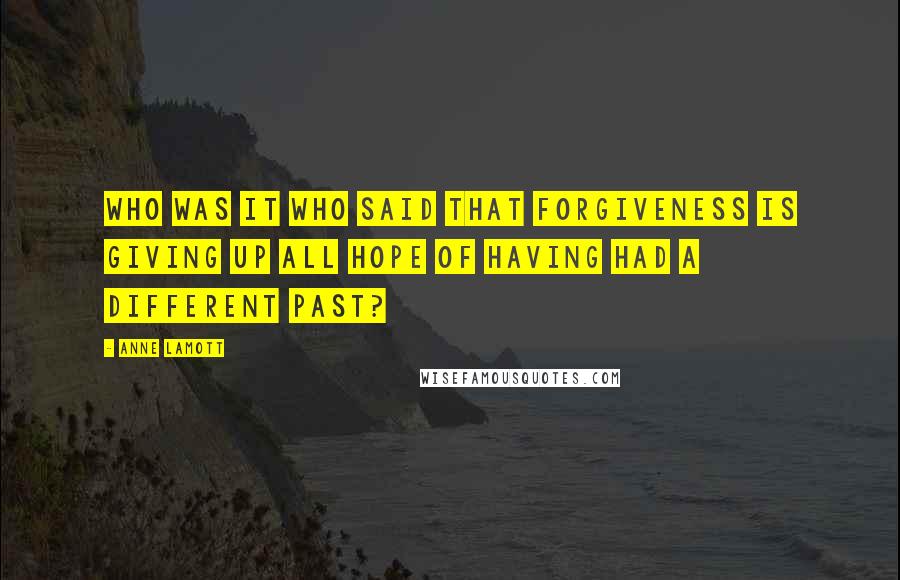 WHO WAS IT WHO SAID THAT FORGIVENESS IS GIVING UP ALL HOPE OF HAVING HAD A DIFFERENT PAST?

- ANNE LAMOTT

WISEFAMOUSQUOTES.COM